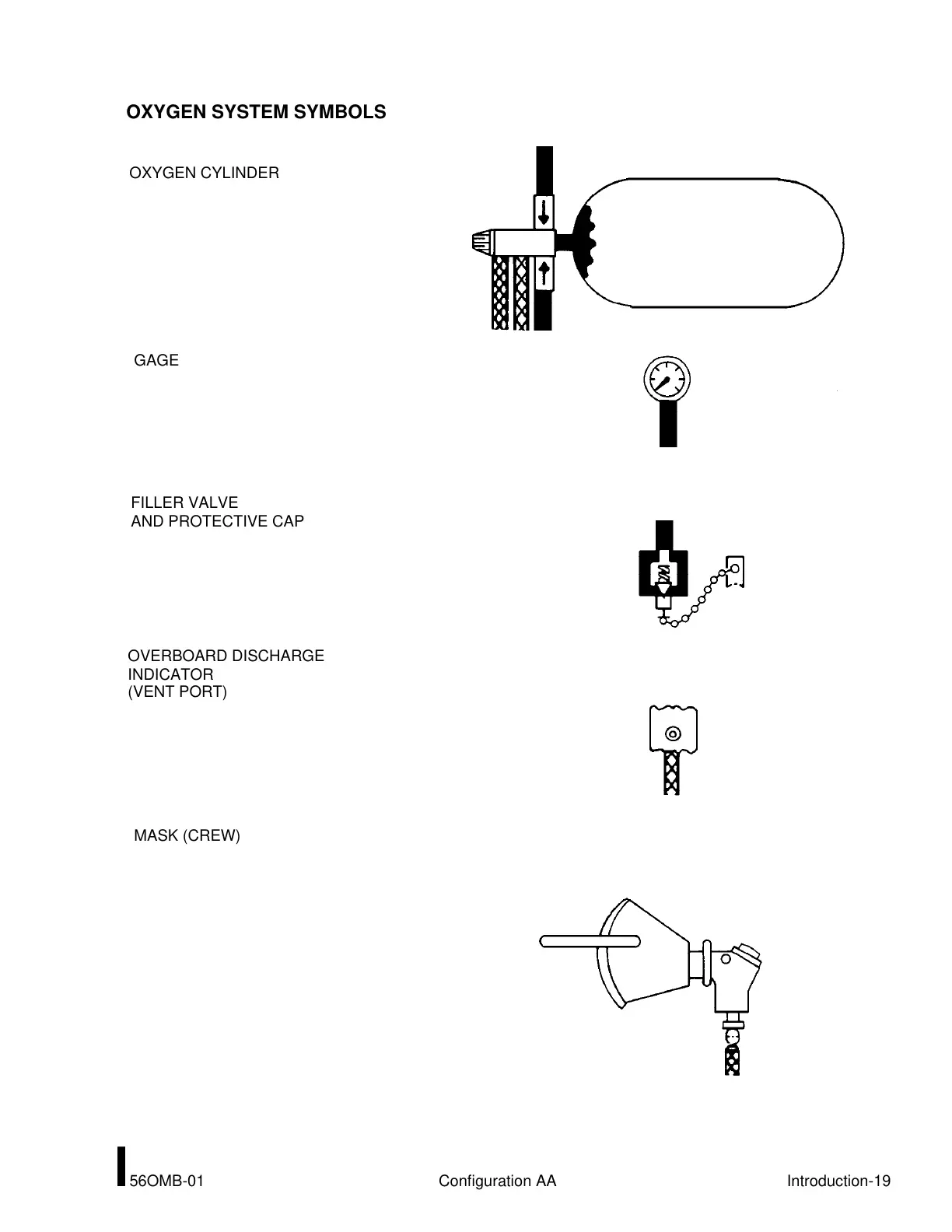 OXYGEN SYSTEM SYMBOLS

OXYGEN CYLINDER

GAGE

FILLER VALVE
AND PROTECTIVE CAP

OVERBOARD DISCHARGE
INDICATOR
(VENT PORT)

MASK (CREW)

56OMB-01 Configuration AA Introduction-19